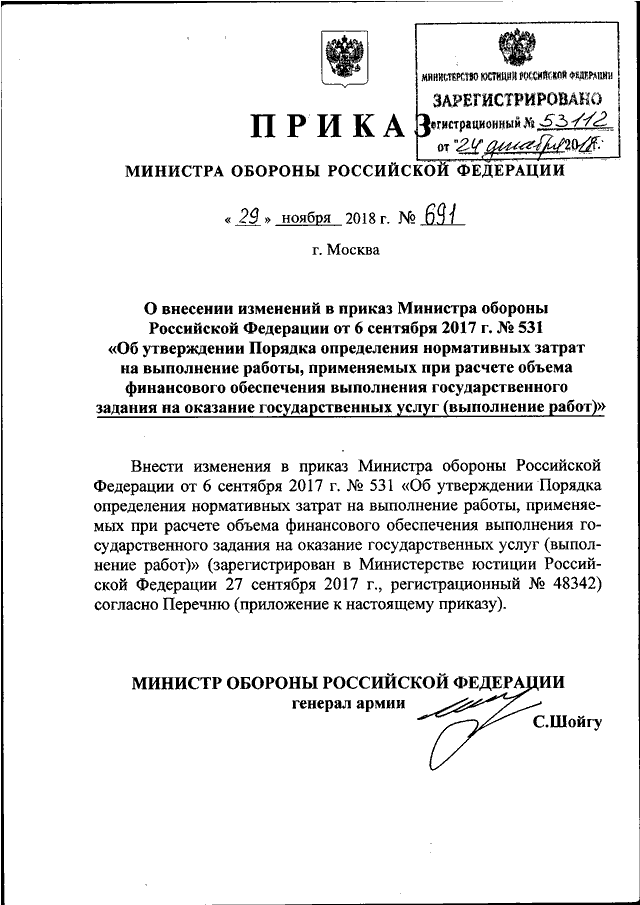 МИНИСТЕРСТВО ЮСТИЦИИ РОССИЙСКОЙ ФЕДЕРАЦИИ
ЗАРЕГИСТРИРОВАНО
Регистрационный № 53112
от "24" декабря 2018г.

ПРИКАЗ

МИНИСТРА ОБОРОНЫ РОССИЙСКОЙ ФЕДЕРАЦИИ

« 29 » ноября 2018 г. № 691

г. Москва

О внесении изменений в приказ Министра обороны Российской Федерации от 6 сентября 2017 г. № 531 «Об утверждении Порядка определения нормативных затрат на выполнение работы, применяемых при расчете объема финансового обеспечения выполнения государственного задания на оказание государственных услуг (выполнение работ)»

Внести изменения в приказ Министра обороны Российской Федерации от 6 сентября 2017 г. № 531 «Об утверждении Порядка определения нормативных затрат на выполнение работы, применяемых при расчете объема финансового обеспечения выполнения государственного задания на оказание государственных услуг (выполнение работ)» (зарегистрирован в Министерстве юстиции Российской Федерации 27 сентября 2017 г., регистрационный № 48342) согласно Перечню (приложение к настоящему приказу).

МИНИСТР ОБОРОНЫ РОССИЙСКОЙ ФЕДЕРАЦИИ
генерал армии
С.Шойгу